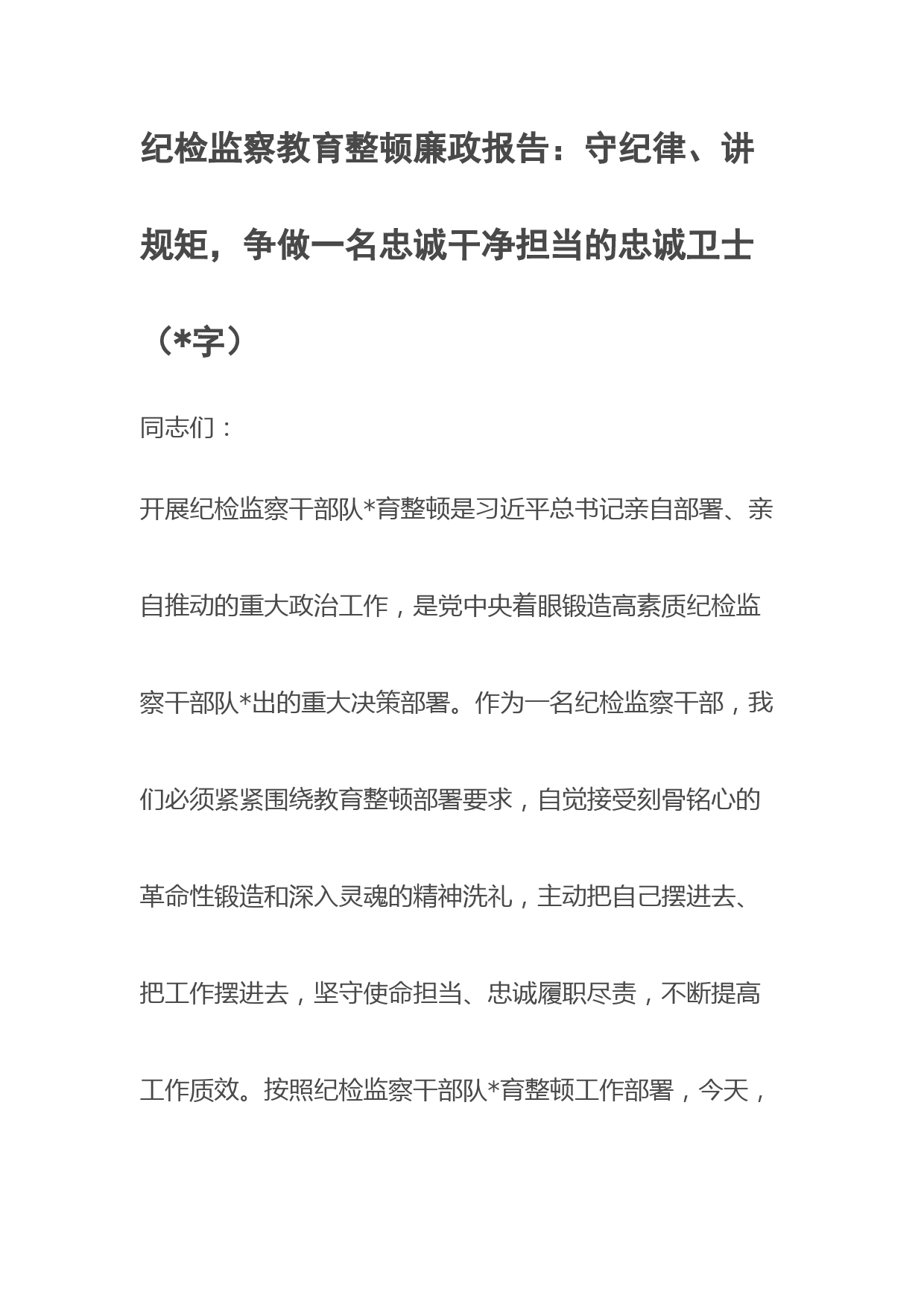 纪检监察教育整顿廉政报告：守纪律、讲规矩，争做一名忠诚干净担当的忠诚卫士（*字）

同志们：

开展纪检监察干部队*育整顿是习近平总书记亲自部署、亲自推动的重大政治工作，是党中央着眼锻造高素质纪检监察干部队*出的重大决策部署。作为一名纪检监察干部，我们必须紧紧围绕教育整顿部署要求，自觉接受刻骨铭心的革命性锻造和深入灵魂的精神洗礼，主动把自己摆进去、把工作摆进去，坚守使命担当、忠诚履职尽责，不断提高工作质效。按照纪检监察干部队*育整顿工作部署，今天，